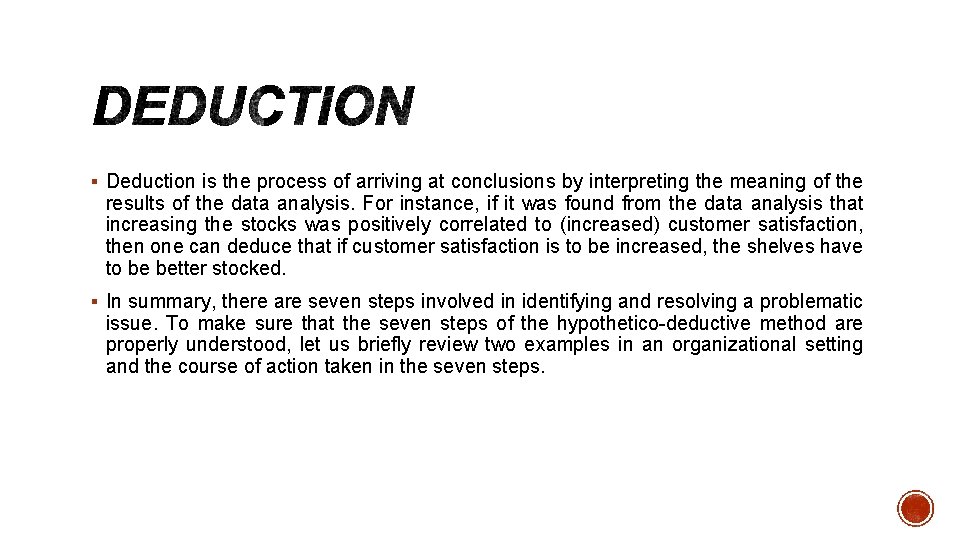 DEDUCTION

▪ Deduction is the process of arriving at conclusions by interpreting the meaning of the results of the data analysis. For instance, if it was found from the data analysis that increasing the stocks was positively correlated to (increased) customer satisfaction, then one can deduce that if customer satisfaction is to be increased, the shelves have to be better stocked.

▪ In summary, there are seven steps involved in identifying and resolving a problematic issue. To make sure that the seven steps of the hypothetico-deductive method are properly understood, let us briefly review two examples in an organizational setting and the course of action taken in the seven steps.